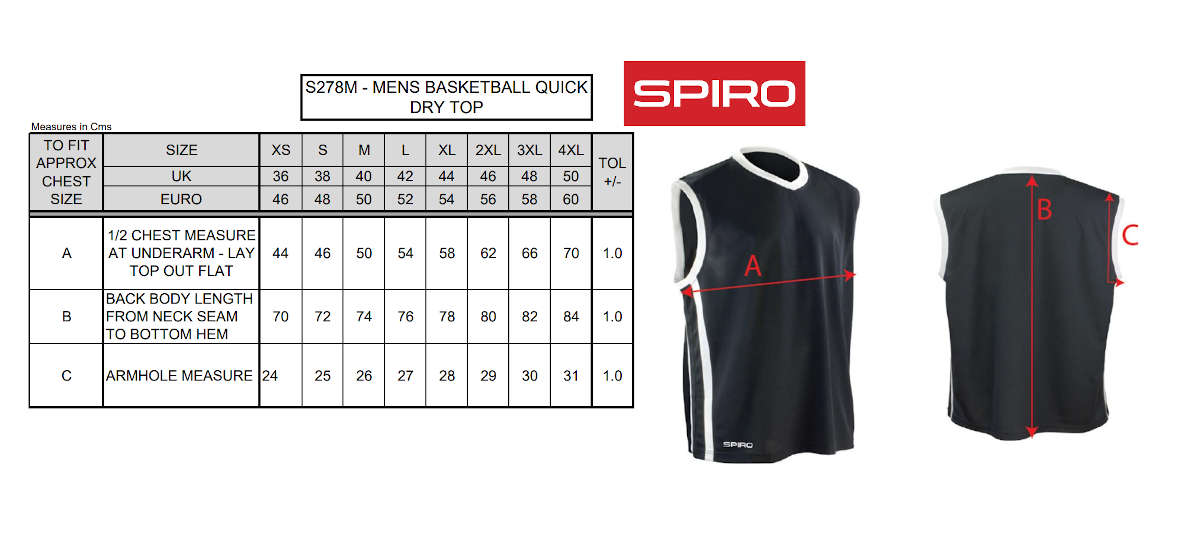 S278M - MENS BASKETBALL QUICK DRY TOP

SPIRO

Measures in Cms

| TO FIT APPROX CHEST SIZE | SIZE | XS | S | M | L | XL | 2XL | 3XL | 4XL | TOL +/- |
|---|---|---|---|---|---|---|---|---|---|---|
| | UK | 36 | 38 | 40 | 42 | 44 | 46 | 48 | 50 | |
| | EURO | 46 | 48 | 50 | 52 | 54 | 56 | 58 | 60 | |
| A | 1/2 CHEST MEASURE AT UNDERARM - LAY TOP OUT FLAT | 44 | 46 | 50 | 54 | 58 | 62 | 66 | 70 | 1.0 |
| B | BACK BODY LENGTH FROM NECK SEAM TO BOTTOM HEM | 70 | 72 | 74 | 76 | 78 | 80 | 82 | 84 | 1.0 |
| C | ARMHOLE MEASURE | 24 | 25 | 26 | 27 | 28 | 29 | 30 | 31 | 1.0 |

A

SPIRO

B

C